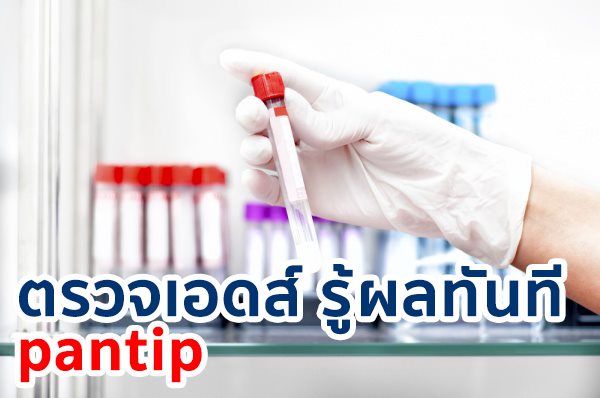 ตรวจเอดส์ รู้ผลทันที
pantip